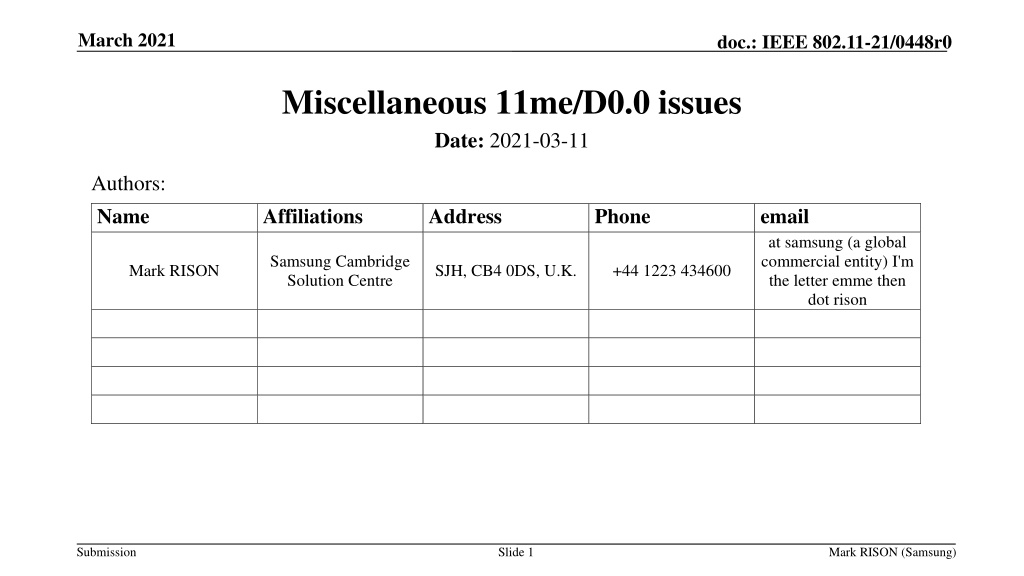 March 2021

doc.: IEEE 802.11-21/0448r0

Miscellaneous 11me/D0.0 issues

Date: 2021-03-11

Authors:

| Name | Affiliations | Address | Phone | email |
|---|---|---|---|---|
| Mark RISON | Samsung Cambridge Solution Centre | SJH, CB4 0DS, U.K. | +44 1223 434600 | at samsung (a global commercial entity) I'm the letter emme then dot rison |
| | | | | |
| | | | | |
| | | | | |
| | | | | |

Submission

Slide 1

Mark RISON (Samsung)